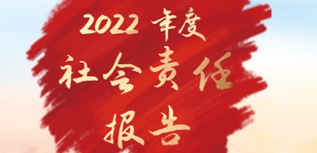 2022 年度
社会责任
报告